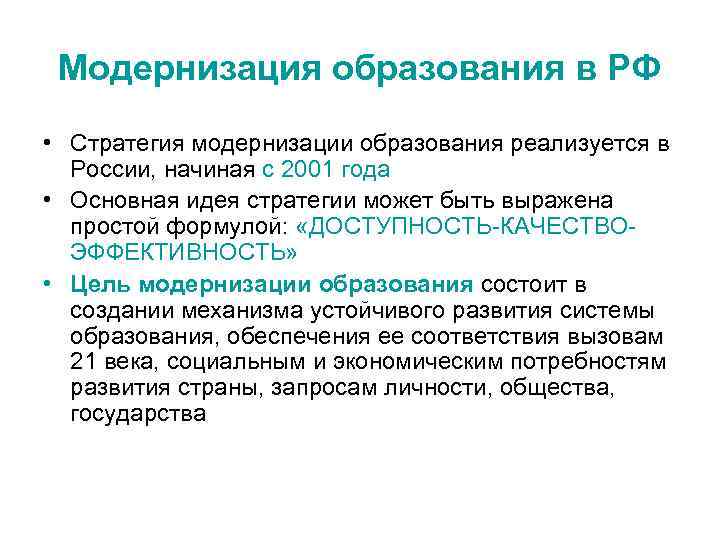 Модернизация образования в РФ

• Стратегия модернизации образования реализуется в России, начиная с 2001 года

• Основная идея стратегии может быть выражена простой формулой: «ДОСТУПНОСТЬ-КАЧЕСТВО-ЭФФЕКТИВНОСТЬ»

• Цель модернизации образования состоит в создании механизма устойчивого развития системы образования, обеспечения ее соответствия вызовам 21 века, социальным и экономическим потребностям развития страны, запросам личности, общества, государства